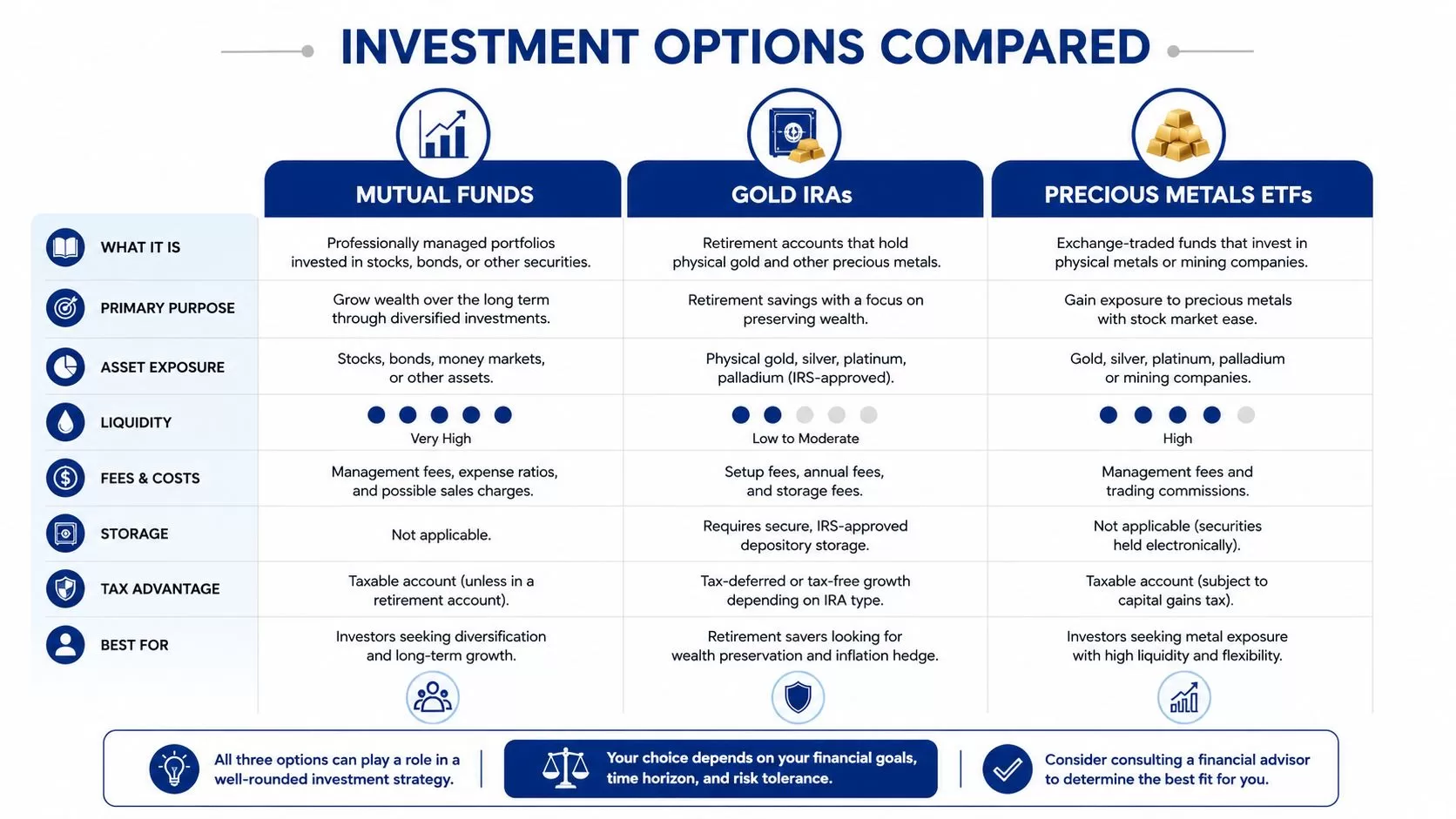 INVESTMENT OPTIONS COMPARED

| | MUTUAL FUNDS | GOLD IRAs | PRECIOUS METALS ETFs |
|---|---|---|---|
| WHAT IT IS | Professionally managed portfolios invested in stocks, bonds, or other securities. | Retirement accounts that hold physical gold and other precious metals. | Exchange-traded funds that invest in physical metals or mining companies. |
| PRIMARY PURPOSE | Grow wealth over the long term through diversified investments. | Retirement savings with a focus on preserving wealth. | Gain exposure to precious metals with stock market ease. |
| ASSET EXPOSURE | Stocks, bonds, money markets, or other assets. | Physical gold, silver, platinum, palladium (IRS-approved). | Gold, silver, platinum, palladium or mining companies. |
| LIQUIDITY | Very High | Low to Moderate | High |
| FEES & COSTS | Management fees, expense ratios, and possible sales charges. | Setup fees, annual fees, and storage fees. | Management fees and trading commissions. |
| STORAGE | Not applicable. | Requires secure, IRS-approved depository storage. | Not applicable (securities held electronically). |
| TAX ADVANTAGE | Taxable account (unless in a retirement account). | Tax-deferred or tax-free growth depending on IRA type. | Taxable account (subject to capital gains tax). |
| BEST FOR | Investors seeking diversification and long-term growth. | Retirement savers looking for wealth preservation and inflation hedge. | Investors seeking metal exposure with high liquidity and flexibility. |

All three options can play a role in a well-rounded investment strategy.

Your choice depends on your financial goals, time horizon, and risk tolerance.

Consider consulting a financial advisor to determine the best fit for you.